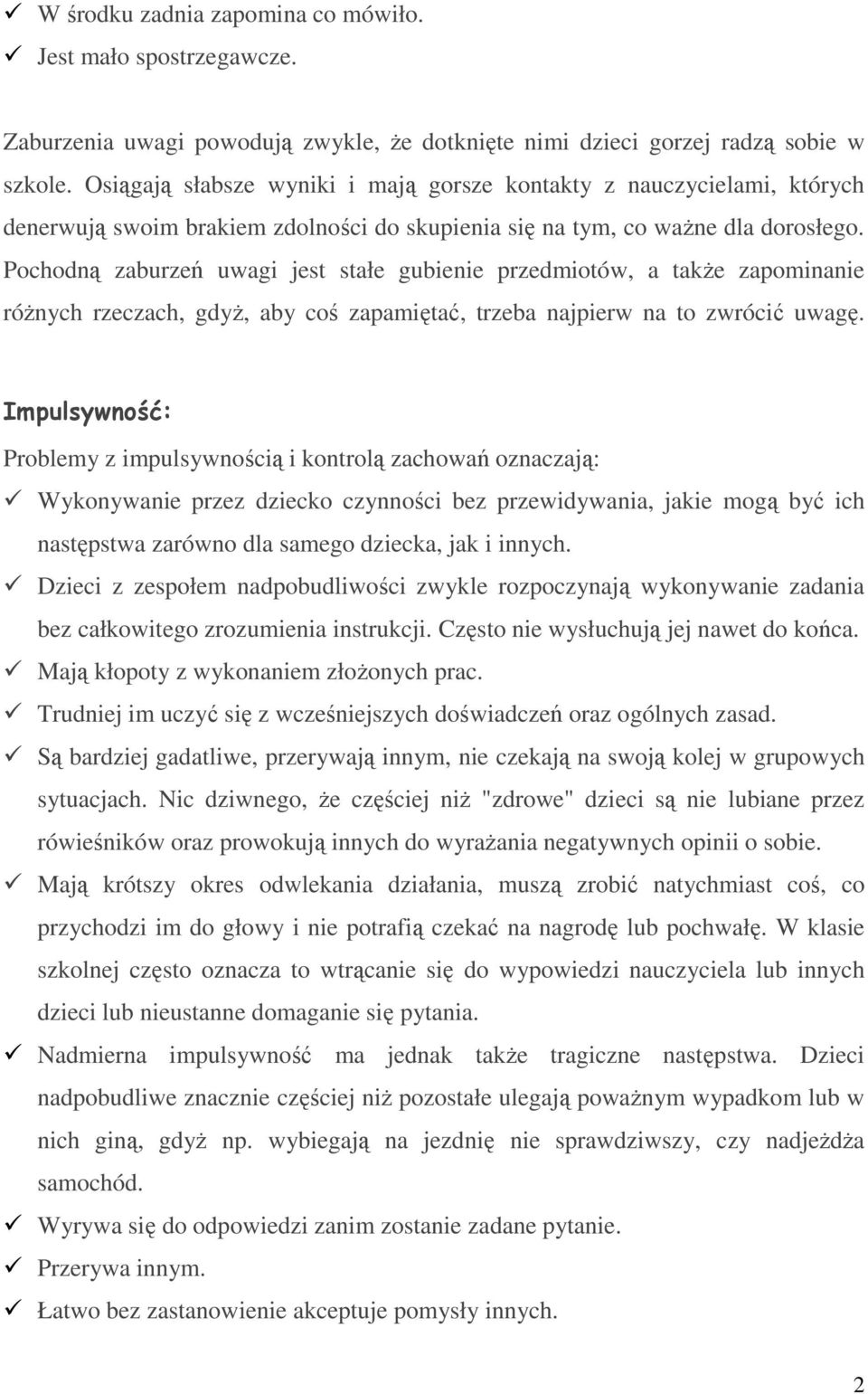 ✓ W środku zadnia zapomina co mówiło.
✓ Jest mało spostrzegawcze.

Zaburzenia uwagi powodują zwykle, że dotknięte nimi dzieci gorzej radzą sobie w szkole. Osiągają słabsze wyniki i mają gorsze kontakty z nauczycielami, których denerwują swoim brakiem zdolności do skupienia się na tym, co ważne dla dorosłego. Pochodną zaburzeń uwagi jest stałe gubienie przedmiotów, a także zapominanie różnych rzeczach, gdyż, aby coś zapamiętać, trzeba najpierw na to zwrócić uwagę.

Impulsywność:

Problemy z impulsywnością i kontrolą zachowań oznaczają:
✓ Wykonywanie przez dziecko czynności bez przewidywania, jakie mogą być ich następstwa zarówno dla samego dziecka, jak i innych.
✓ Dzieci z zespołem nadpobudliwości zwykle rozpoczynają wykonywanie zadania bez całkowitego zrozumienia instrukcji. Często nie wysłuchują jej nawet do końca.
✓ Mają kłopoty z wykonaniem złożonych prac.
✓ Trudniej im uczyć się z wcześniejszych doświadczeń oraz ogólnych zasad.
✓ Są bardziej gadatliwe, przerywają innym, nie czekają na swoją kolej w grupowych sytuacjach. Nic dziwnego, że częściej niż "zdrowe" dzieci są nie lubiane przez rówieśników oraz prowokują innych do wyrażania negatywnych opinii o sobie.
✓ Mają krótszy okres odwlekania działania, muszą zrobić natychmiast coś, co przychodzi im do głowy i nie potrafią czekać na nagrodę lub pochwałę. W klasie szkolnej często oznacza to wtrącanie się do wypowiedzi nauczyciela lub innych dzieci lub nieustanne domaganie się pytania.
✓ Nadmierna impulsywność ma jednak także tragiczne następstwa. Dzieci nadpobudliwe znacznie częściej niż pozostałe ulegają poważnym wypadkom lub w nich giną, gdyż np. wybiegają na jezdnię nie sprawdziwszy, czy nadjeżdża samochód.
✓ Wyrywa się do odpowiedzi zanim zostanie zadane pytanie.
✓ Przerywa innym.
✓ Łatwo bez zastanowienie akceptuje pomysły innych.

2